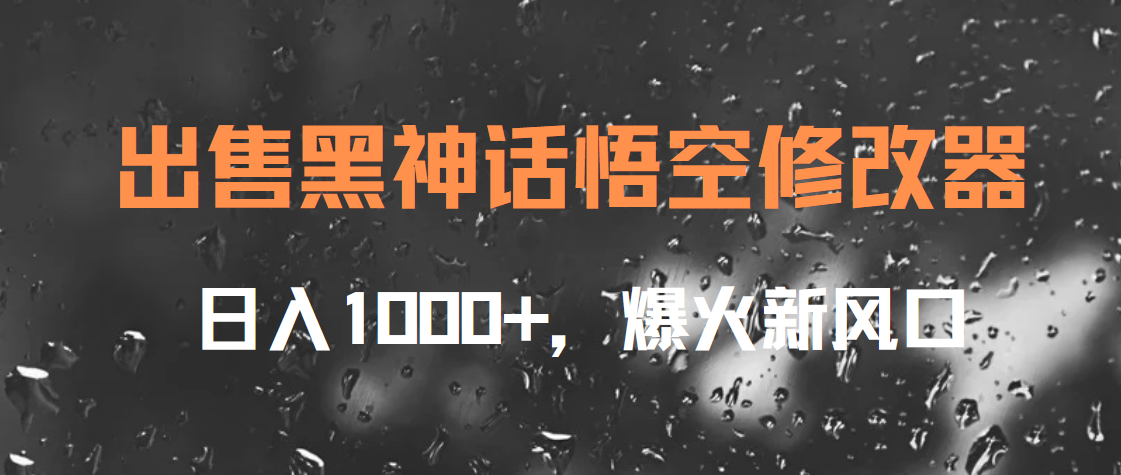 出售黑神话悟空修改器

日入1000+，爆火新风口